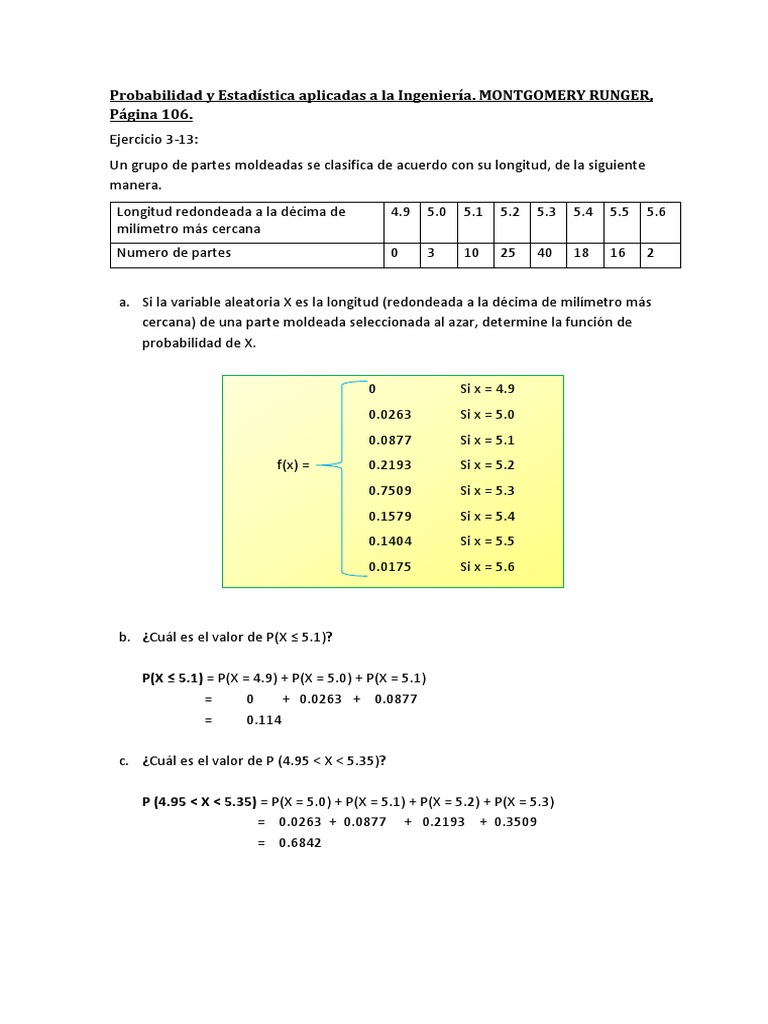 Probabilidad y Estadística aplicadas a la Ingeniería. MONTGOMERY RUNGER, Página 106.

Ejercicio 3-13:

Un grupo de partes moldeadas se clasifica de acuerdo con su longitud, de la siguiente manera.

| Longitud redondeada a la décima de milímetro más cercana | 4.9 | 5.0 | 5.1 | 5.2 | 5.3 | 5.4 | 5.5 | 5.6 |
|---|---|---|---|---|---|---|---|---|
| Numero de partes | 0 | 3 | 10 | 25 | 40 | 18 | 16 | 2 |

a. Si la variable aleatoria X es la longitud (redondeada a la décima de milímetro más cercana) de una parte moldeada seleccionada al azar, determine la función de probabilidad de X.

f(x) =
0 Si x = 4.9
0.0263 Si x = 5.0
0.0877 Si x = 5.1
0.2193 Si x = 5.2
0.7509 Si x = 5.3
0.1579 Si x = 5.4
0.1404 Si x = 5.5
0.0175 Si x = 5.6

b. ¿Cuál es el valor de P(X ≤ 5.1)?

P(X ≤ 5.1) = P(X = 4.9) + P(X = 5.0) + P(X = 5.1)
= 0 + 0.0263 + 0.0877
= 0.114

c. ¿Cuál es el valor de P (4.95 < X < 5.35)?

P (4.95 < X < 5.35) = P(X = 5.0) + P(X = 5.1) + P(X = 5.2) + P(X = 5.3)
= 0.0263 + 0.0877 + 0.2193 + 0.3509
= 0.6842